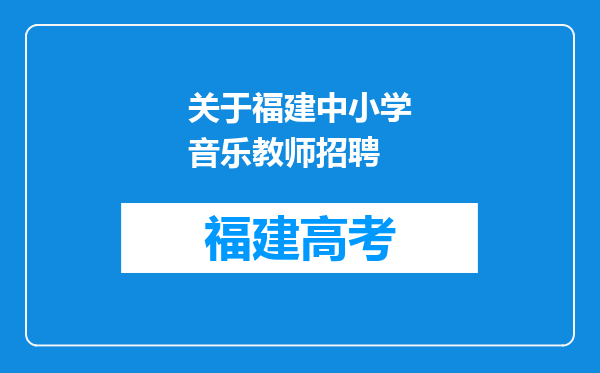 关于福建中小学音乐教师招聘

福建高考